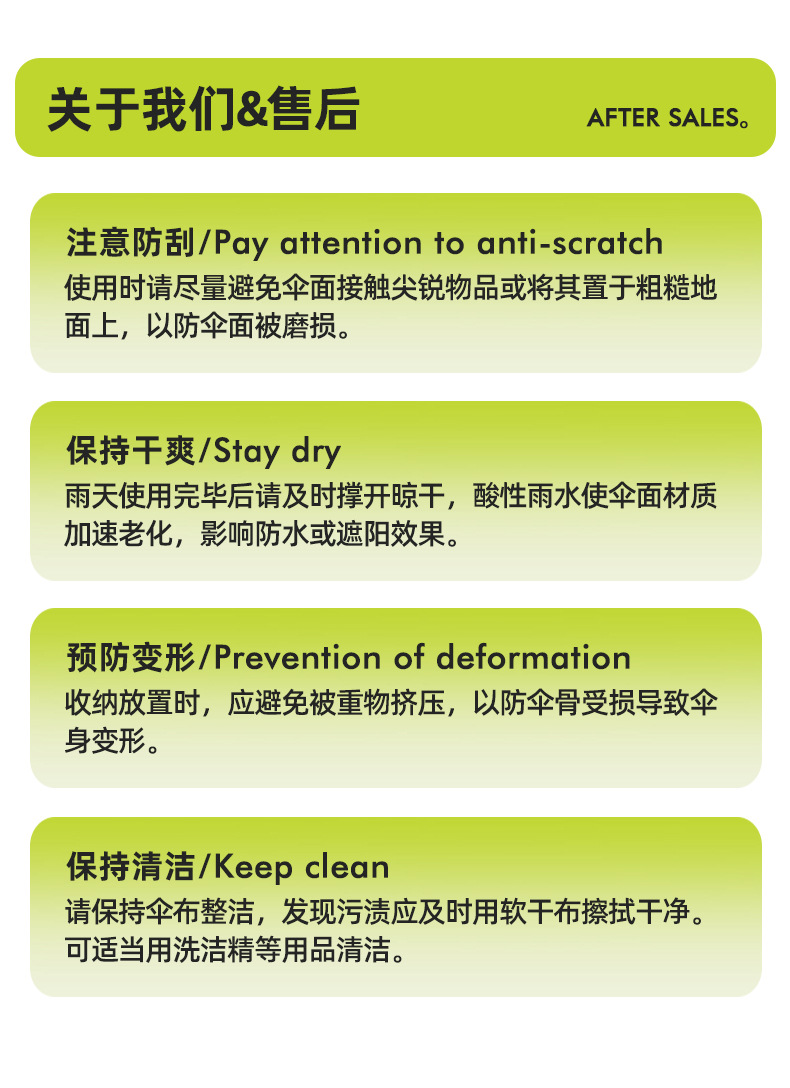 关于我们&售后

AFTER SALES。

注意防刮/Pay attention to anti-scratch

使用时请尽量避免伞面接触尖锐物品或将其置于粗糙地面上，以防伞面被磨损。

保持干爽/Stay dry

雨天使用完毕后请及时撑开晾干，酸性雨水使伞面材质加速老化，影响防水或遮阳效果。

预防变形/Prevention of deformation

收纳放置时，应避免被重物挤压，以防伞骨受损导致伞身变形。

保持清洁/Keep clean

请保持伞布整洁，发现污渍应及时用软干布擦拭干净。可适当用洗洁精等用品清洁。